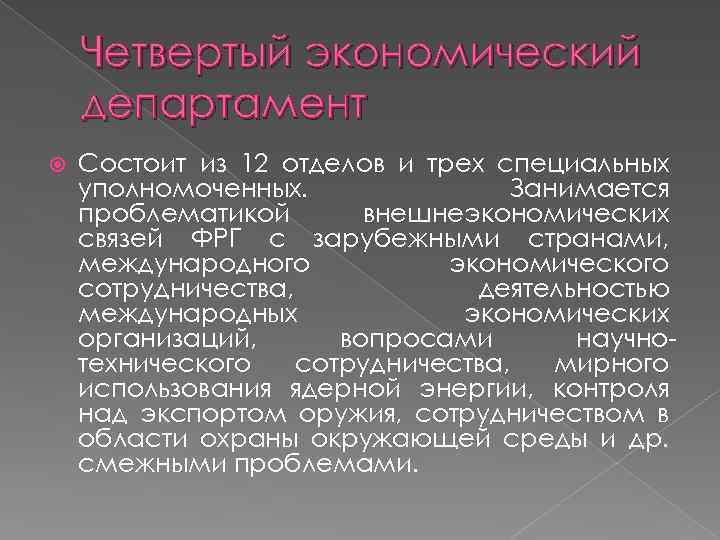 Четвертый экономический департамент

Состоит из 12 отделов и трех специальных уполномоченных. Занимается проблематикой внешнеэкономических связей ФРГ с зарубежными странами, международного экономического сотрудничества, деятельностью международных экономических организаций, вопросами научно-технического сотрудничества, мирного использования ядерной энергии, контроля над экспортом оружия, сотрудничеством в области охраны окружающей среды и др. смежными проблемами.